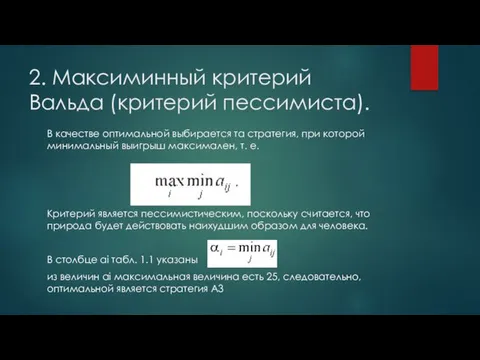 2. Максиминный критерий Вальда (критерий пессимиста).

В качестве оптимальной выбирается та стратегия, при которой минимальный выигрыш максимален, т. е.

$\max_i \min_j a_{ij}$ .

Критерий является пессимистическим, поскольку считается, что природа будет действовать наихудшим образом для человека.

В столбце ai табл. 1.1 указаны $\alpha_i = \min_j a_{ij}$

из величин ai максимальная величина есть 25, следовательно, оптимальной является стратегия А3